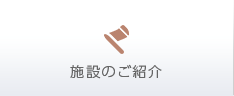 施設のご紹介